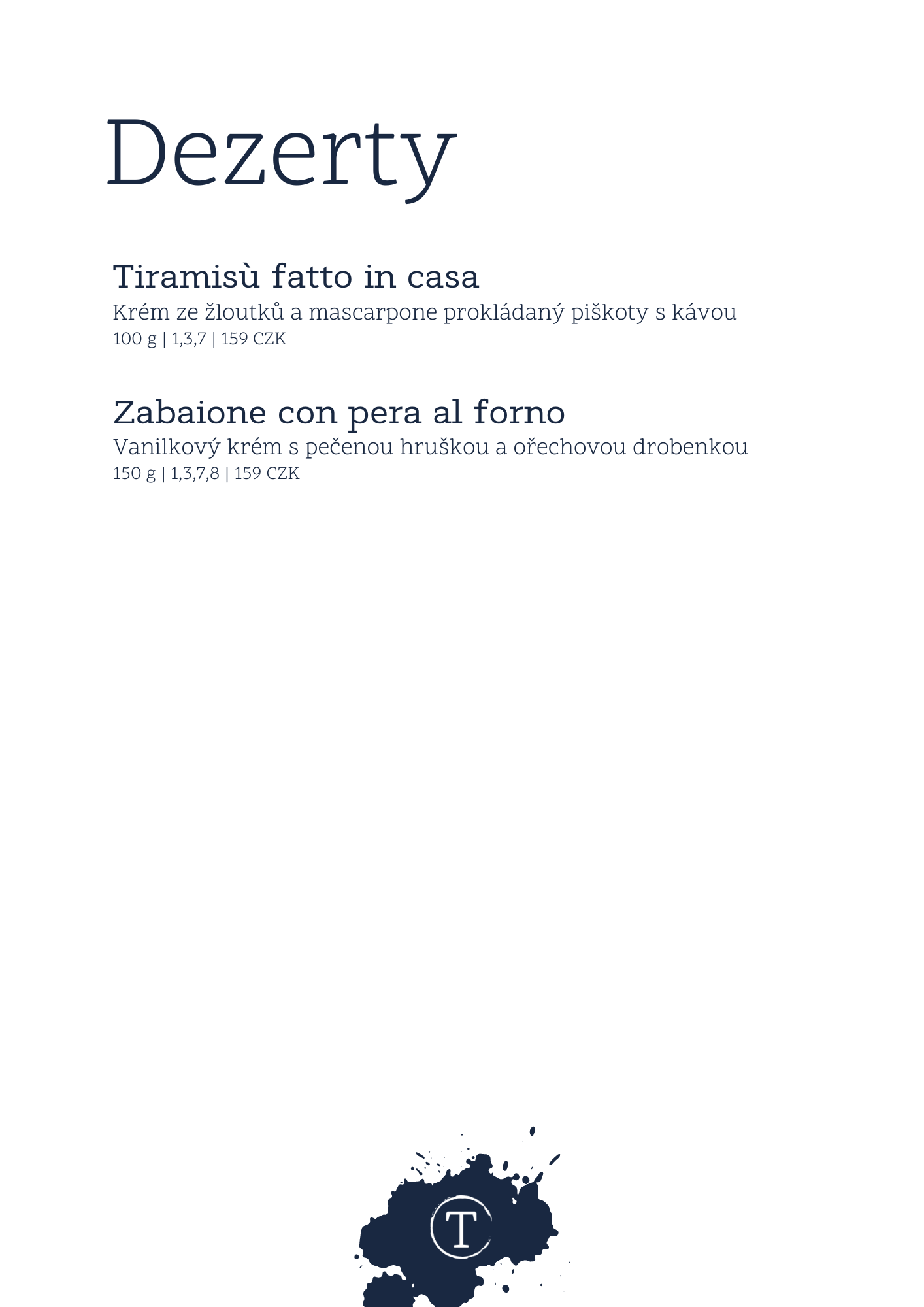 Dezerty

Tiramisù fatto in casa
Krém ze žloutků a mascarpone prokládaný piškoty s kávou
100 g | 1,3,7 | 159 CZK

Zabaione con pera al forno
Vanilkový krém s pečenou hruškou a ořechovou drobenkou
150 g | 1,3,7,8 | 159 CZK

T